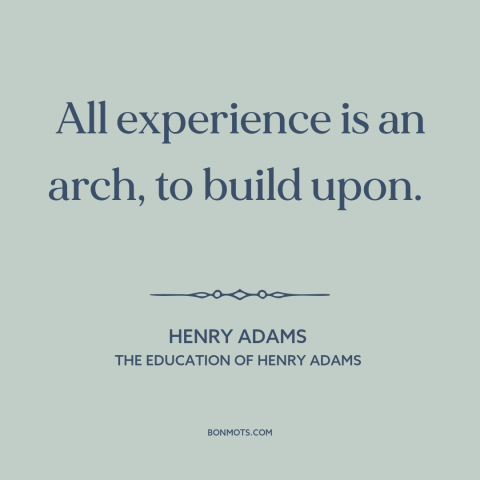 All experience is an arch, to build upon.

HENRY ADAMS
THE EDUCATION OF HENRY ADAMS

BONMOTS.COM